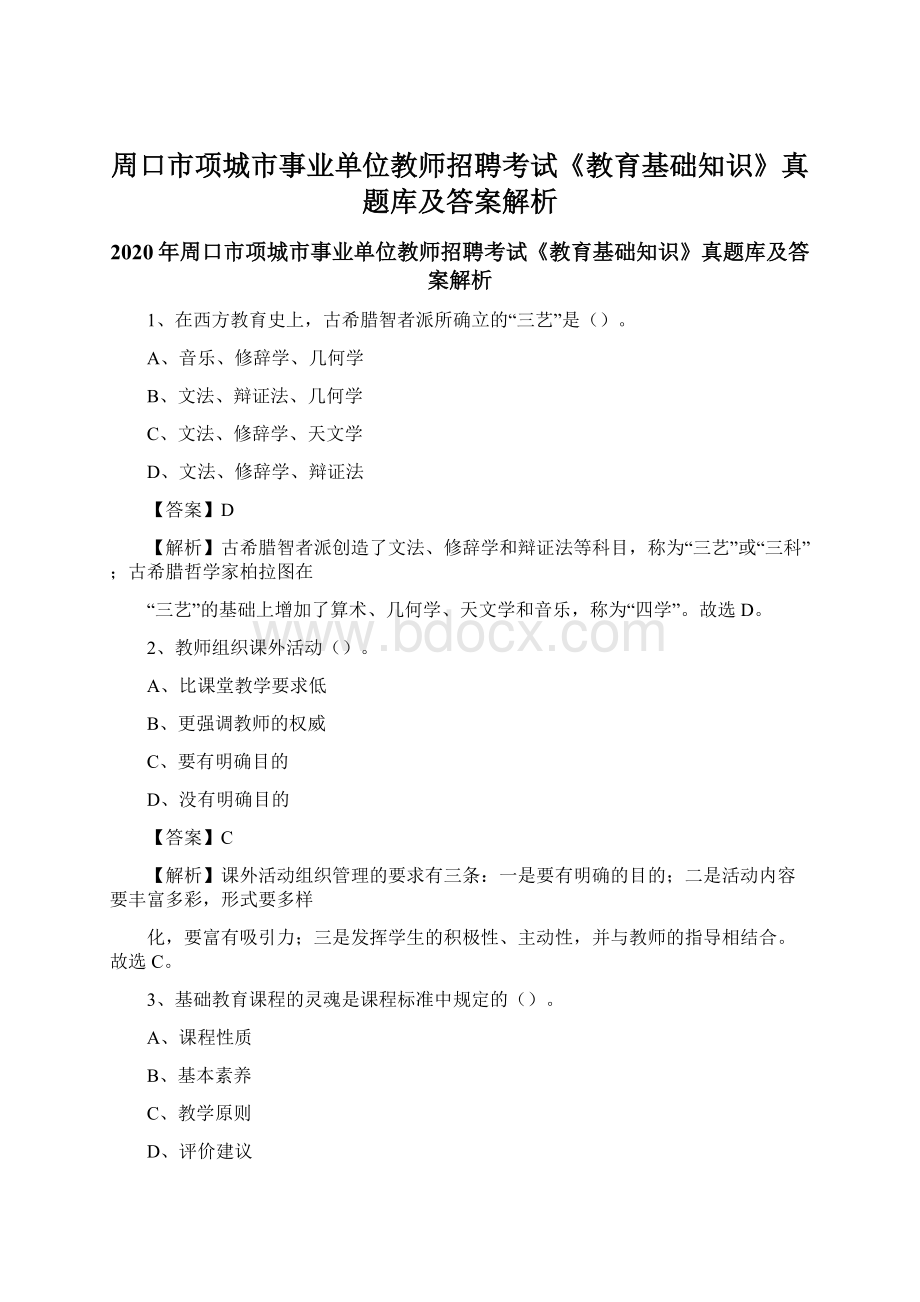 周口市项城市事业单位教师招聘考试《教育基础知识》真题库及答案解析

2020年周口市项城市事业单位教师招聘考试《教育基础知识》真题库及答案解析

1、在西方教育史上，古希腊智者派所确立的“三艺”是（）。

A、音乐、修辞学、几何学

B、文法、辩证法、几何学

C、文法、修辞学、天文学

D、文法、修辞学、辩证法

【答案】D

【解析】古希腊智者派创造了文法、修辞学和辩证法等科目，称为“三艺”或“三科”；古希腊哲学家柏拉图在

“三艺”的基础上增加了算术、几何学、天文学和音乐，称为“四学”。故选D。

www.bdocx.com

2、教师组织课外活动（）。

A、比课堂教学要求低

B、更强调教师的权威

C、要有明确目的

D、没有明确目的

【答案】C

【解析】课外活动组织管理的要求有三条：一是要有明确的目的；二是活动内容要丰富多彩，形式要多样

化，要富有吸引力；三是发挥学生的积极性、主动性，并与教师的指导相结合。故选C。

3、基础教育课程的灵魂是课程标准中规定的（）。

A、课程性质

B、基本素养

C、教学原则

D、评价建议